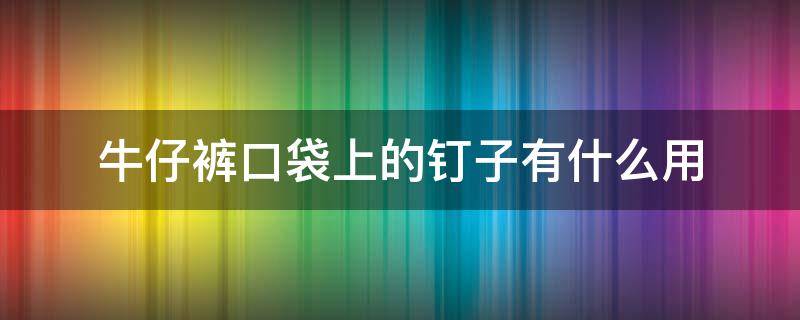 牛仔裤口袋上的钉子有什么用